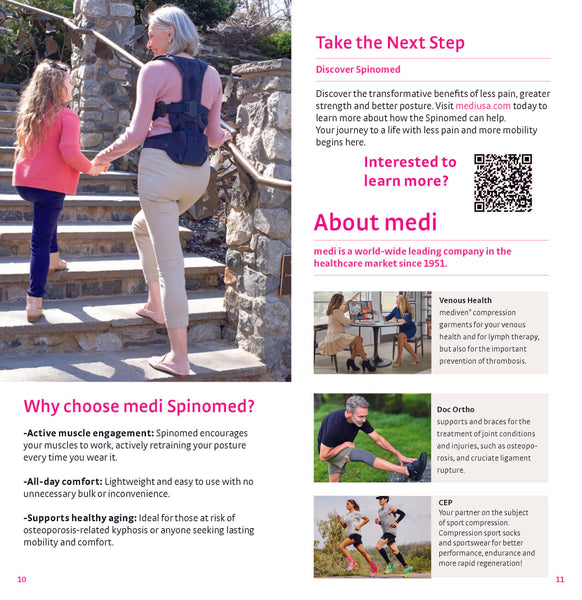 Why choose medi Spinomed?

-Active muscle engagement: Spinomed encourages your muscles to work, actively retraining your posture every time you wear it.

-All-day comfort: Lightweight and easy to use with no unnecessary bulk or inconvenience.

-Supports healthy aging: Ideal for those at risk of osteoporosis-related kyphosis or anyone seeking lasting mobility and comfort.

10

Take the Next Step

Discover Spinomed

Discover the transformative benefits of less pain, greater strength and better posture. Visit mediusa.com today to learn more about how the Spinomed can help.
Your journey to a life with less pain and more mobility begins here.

Interested to learn more?

About medi

medi is a world-wide leading company in the healthcare market since 1951.

Venous Health
mediven® compression garments for your venous health and for lymph therapy, but also for the important prevention of thrombosis.

Doc Ortho
supports and braces for the treatment of joint conditions and injuries, such as osteoporosis, and cruciate ligament rupture.

CEP
Your partner on the subject of sport compression. Compression sport socks and sportswear for better performance, endurance and more rapid regeneration!

11